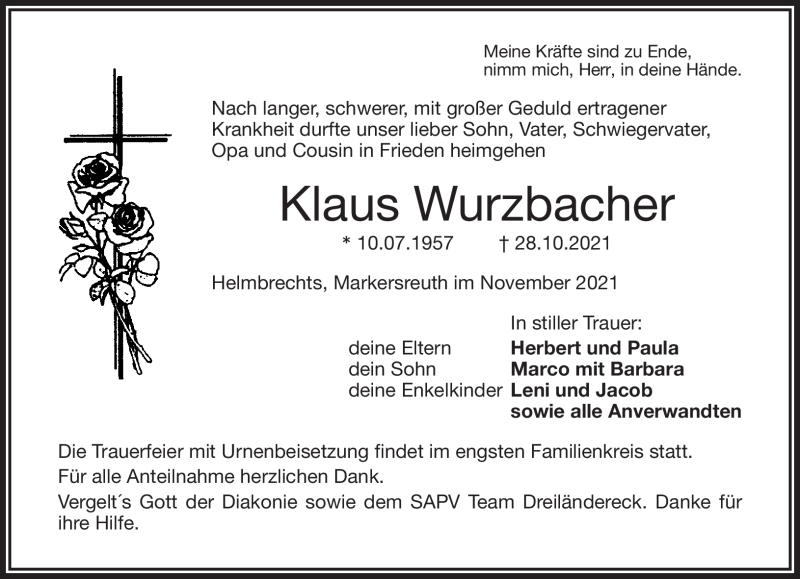 Meine Kräfte sind zu Ende,
nimm mich, Herr, in deine Hände.

Nach langer, schwerer, mit großer Geduld ertragener Krankheit durfte unser lieber Sohn, Vater, Schwiegervater, Opa und Cousin in Frieden heimgehen

Klaus Wurzbacher

* 10.07.1957 † 28.10.2021

Helmbrechts, Markersreuth im November 2021

In stiller Trauer:
deine Eltern Herbert und Paula
dein Sohn Marco mit Barbara
deine Enkelkinder Leni und Jacob
sowie alle Anverwandten

Die Trauerfeier mit Urnenbeisetzung findet im engsten Familienkreis statt.

Für alle Anteilnahme herzlichen Dank.

Vergelt´s Gott der Diakonie sowie dem SAPV Team Dreiländereck. Danke für ihre Hilfe.